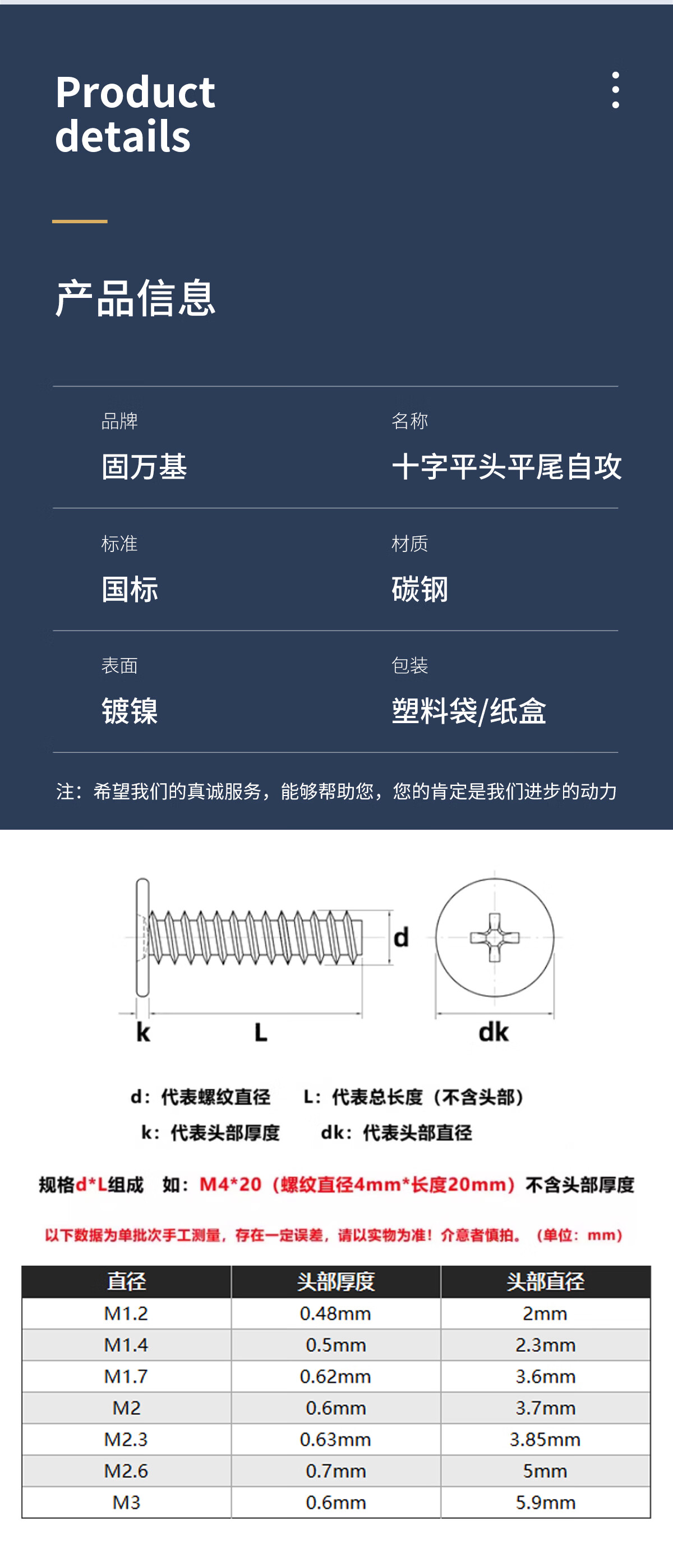 Product details

产品信息

品牌
固万基

名称
十字平头平尾自攻

标准
国标

材质
碳钢

表面
镀镍

包装
塑料袋/纸盒

注：希望我们的真诚服务，能够帮助您，您的肯定是我们进步的动力

d

k L dk

d：代表螺纹直径 L：代表总长度（不含头部）
k：代表头部厚度 dk：代表头部直径

规格d*L组成 如：M4*20（螺纹直径4mm*长度20mm）不含头部厚度

以下数据为单批次手工测量，存在一定误差，请以实物为准！介意者慎拍。（单位：mm）

| 直径 | 头部厚度 | 头部直径 |
|---|---|---|
| M1.2 | 0.48mm | 2mm |
| M1.4 | 0.5mm | 2.3mm |
| M1.7 | 0.62mm | 3.6mm |
| M2 | 0.6mm | 3.7mm |
| M2.3 | 0.63mm | 3.85mm |
| M2.6 | 0.7mm | 5mm |
| M3 | 0.6mm | 5.9mm |